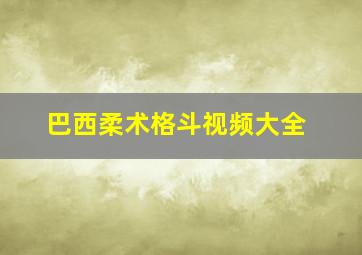 巴西柔术格斗视频大全